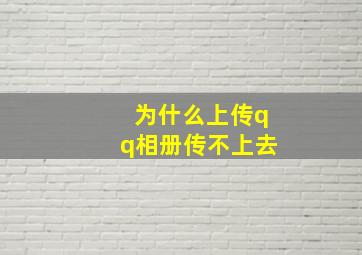 为什么上传qq相册传不上去